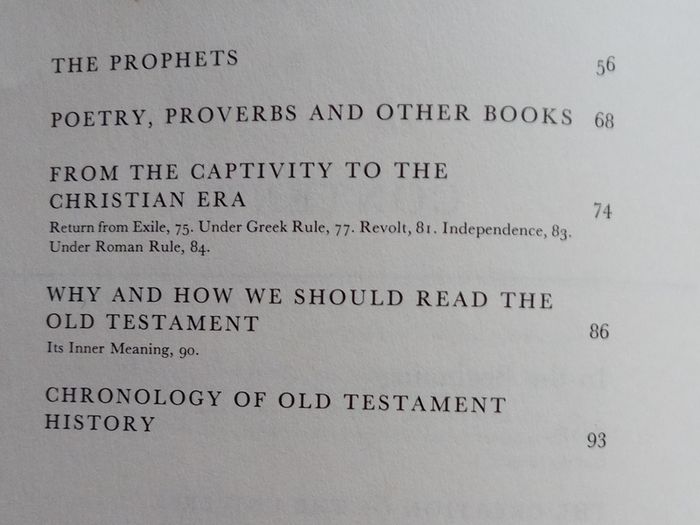 THE PROPHETS 56

POETRY, PROVERBS AND OTHER BOOKS 68

FROM THE CAPTIVITY TO THE CHRISTIAN ERA 74
Return from Exile, 75. Under Greek Rule, 77. Revolt, 81. Independence, 83. Under Roman Rule, 84.

WHY AND HOW WE SHOULD READ THE OLD TESTAMENT 86
Its Inner Meaning, 90.

CHRONOLOGY OF OLD TESTAMENT HISTORY 93